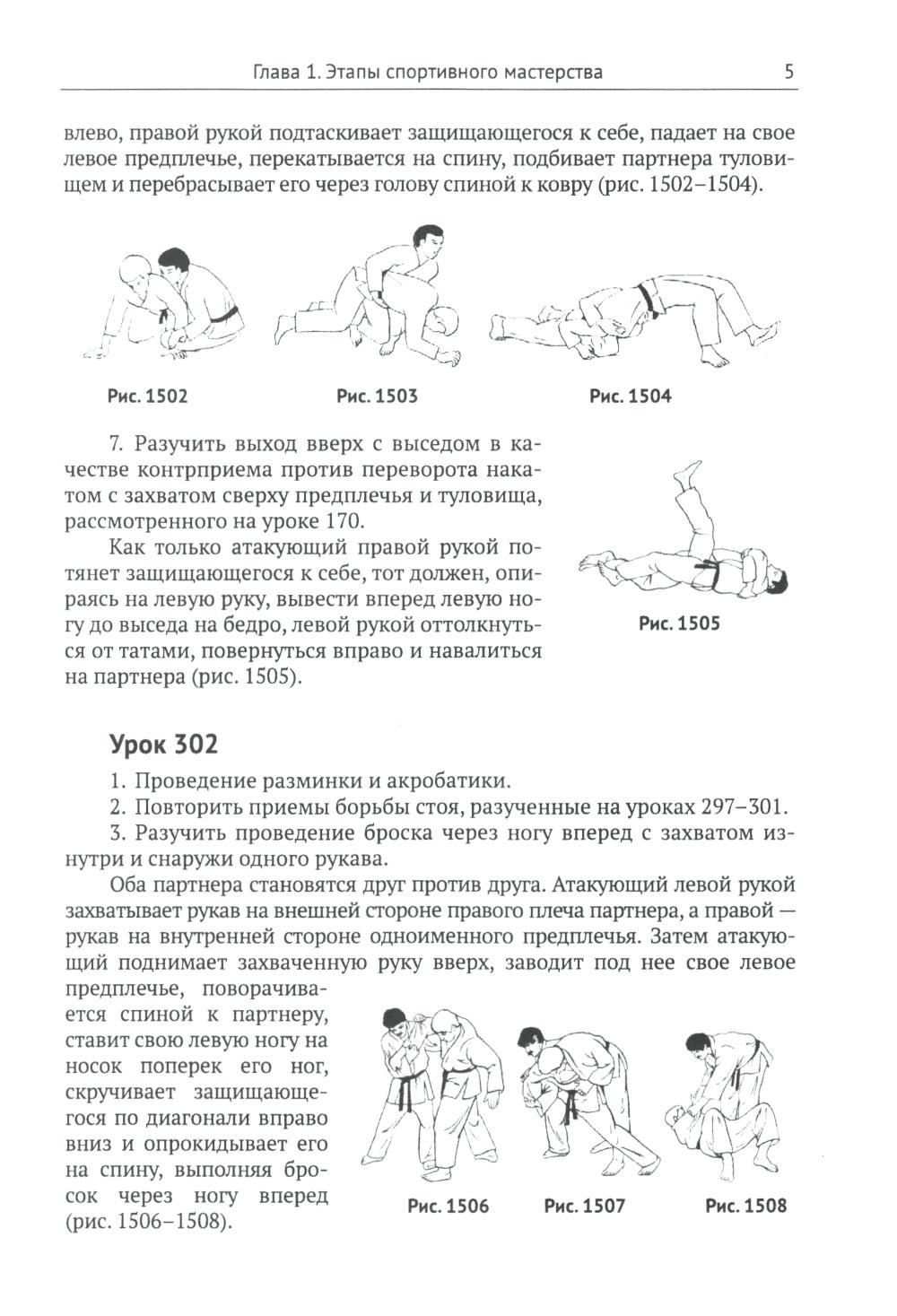 Глава 1. Этапы спортивного мастерства 5

влево, правой рукой подтаскивает защищающегося к себе, падает на свое левое предплечье, перекатывается на спину, подбивает партнера туловищем и перебрасывает его через голову спиной к ковру (рис. 1502–1504).

Рис. 1502 Рис. 1503 Рис. 1504

7. Разучить выход вверх с выседом в качестве контрприема против переворота накатом с захватом сверху предплечья и туловища, рассмотренного на уроке 170.

Как только атакующий правой рукой потянет защищающегося к себе, тот должен, опираясь на левую руку, вывести вперед левую ногу до выседа на бедро, левой рукой оттолкнуться от татами, повернуться вправо и навалиться на партнера (рис. 1505).

Рис. 1505

Урок 302

1. Проведение разминки и акробатики.

2. Повторить приемы борьбы стоя, разученные на уроках 297–301.

3. Разучить проведение броска через ногу вперед с захватом изнутри и снаружи одного рукава.

Оба партнера становятся друг против друга. Атакующий левой рукой захватывает рукав на внешней стороне правого плеча партнера, а правой — рукав на внутренней стороне одноименного предплечья. Затем атакующий поднимает захваченную руку вверх, заводит под нее свое левое предплечье, поворачивается спиной к партнеру, ставит свою левую ногу на носок поперек его ног, скручивает защищающегося по диагонали вправо вниз и опрокидывает его на спину, выполняя бросок через ногу вперед (рис. 1506–1508).

Рис. 1506 Рис. 1507 Рис. 1508